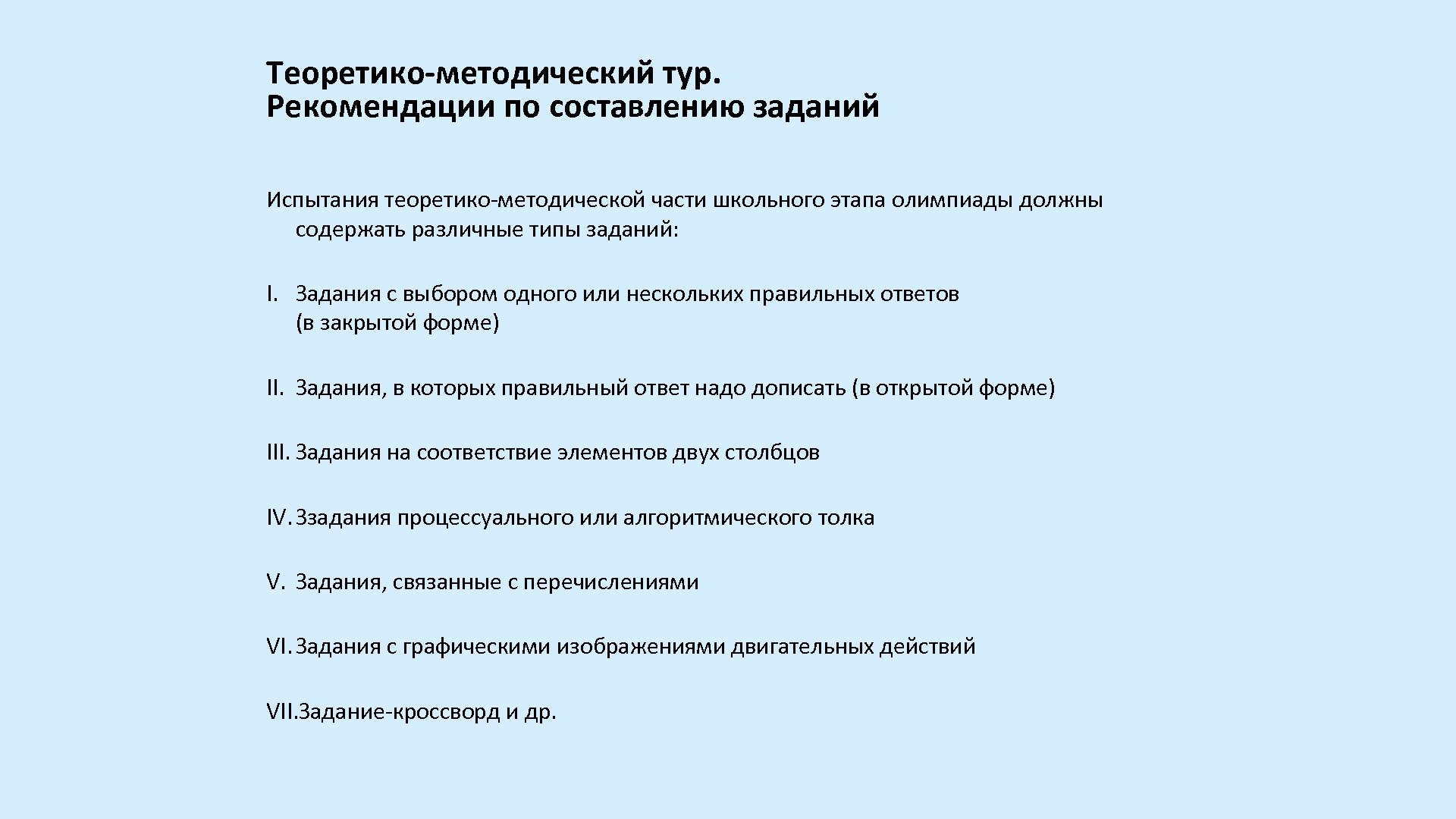 Теоретико-методический тур.
Рекомендации по составлению заданий

Испытания теоретико-методической части школьного этапа олимпиады должны содержать различные типы заданий:

I. Задания с выбором одного или нескольких правильных ответов (в закрытой форме)

II. Задания, в которых правильный ответ надо дописать (в открытой форме)

III. Задания на соответствие элементов двух столбцов

IV. Ззадания процессуального или алгоритмического толка

V. Задания, связанные с перечислениями

VI. Задания с графическими изображениями двигательных действий

VII. Задание-кроссворд и др.